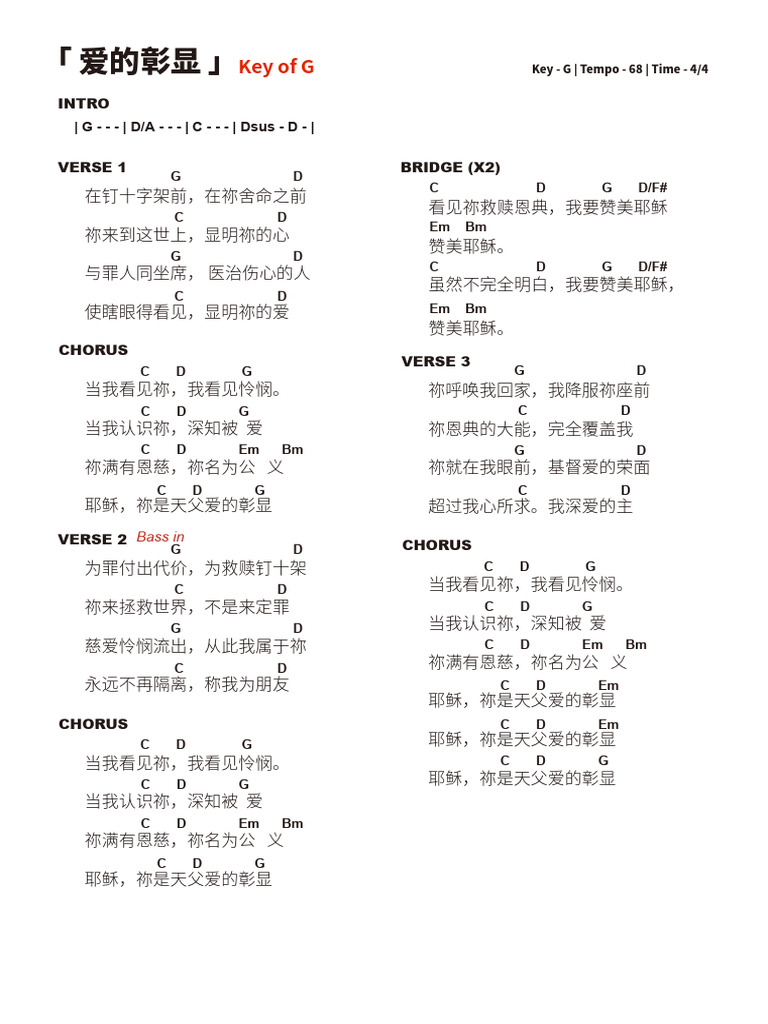 「 爱的彰显 」 Key of G

Key - G | Tempo - 68 | Time - 4/4

INTRO
| G - - - | D/A - - - | C - - - | Dsus - D - |

VERSE 1
G D
在钉十字架前，在祢舍命之前
C D
祢来到这世上，显明祢的心
G D
与罪人同坐席， 医治伤心的人
C D
使瞎眼得看见，显明祢的爱

CHORUS
C D G
当我看见祢，我看见怜悯。
C D G
当我认识祢，深知被 爱
C D Em Bm
祢满有恩慈，祢名为公 义
C D G
耶稣，祢是天父爱的彰显

VERSE 2 Bass in
G D
为罪付出代价，为救赎钉十架
C D
祢来拯救世界，不是来定罪
G D
慈爱怜悯流出，从此我属于祢
C D
永远不再隔离，称我为朋友

CHORUS
C D G
当我看见祢，我看见怜悯。
C D G
当我认识祢，深知被 爱
C D Em Bm
祢满有恩慈，祢名为公 义
C D G
耶稣，祢是天父爱的彰显

BRIDGE (X2)
C D G D/F#
看见祢救赎恩典，我要赞美耶稣
Em Bm
赞美耶稣。
C D G D/F#
虽然不完全明白，我要赞美耶稣，
Em Bm
赞美耶稣。

VERSE 3
G D
祢呼唤我回家，我降服祢座前
C D
祢恩典的大能，完全覆盖我
G D
祢就在我眼前，基督爱的荣面
C D
超过我心所求。我深爱的主

CHORUS
C D G
当我看见祢，我看见怜悯。
C D G
当我认识祢，深知被 爱
C D Em Bm
祢满有恩慈，祢名为公 义
C D Em
耶稣，祢是天父爱的彰显
C D Em
耶稣，祢是天父爱的彰显
C D G
耶稣，祢是天父爱的彰显